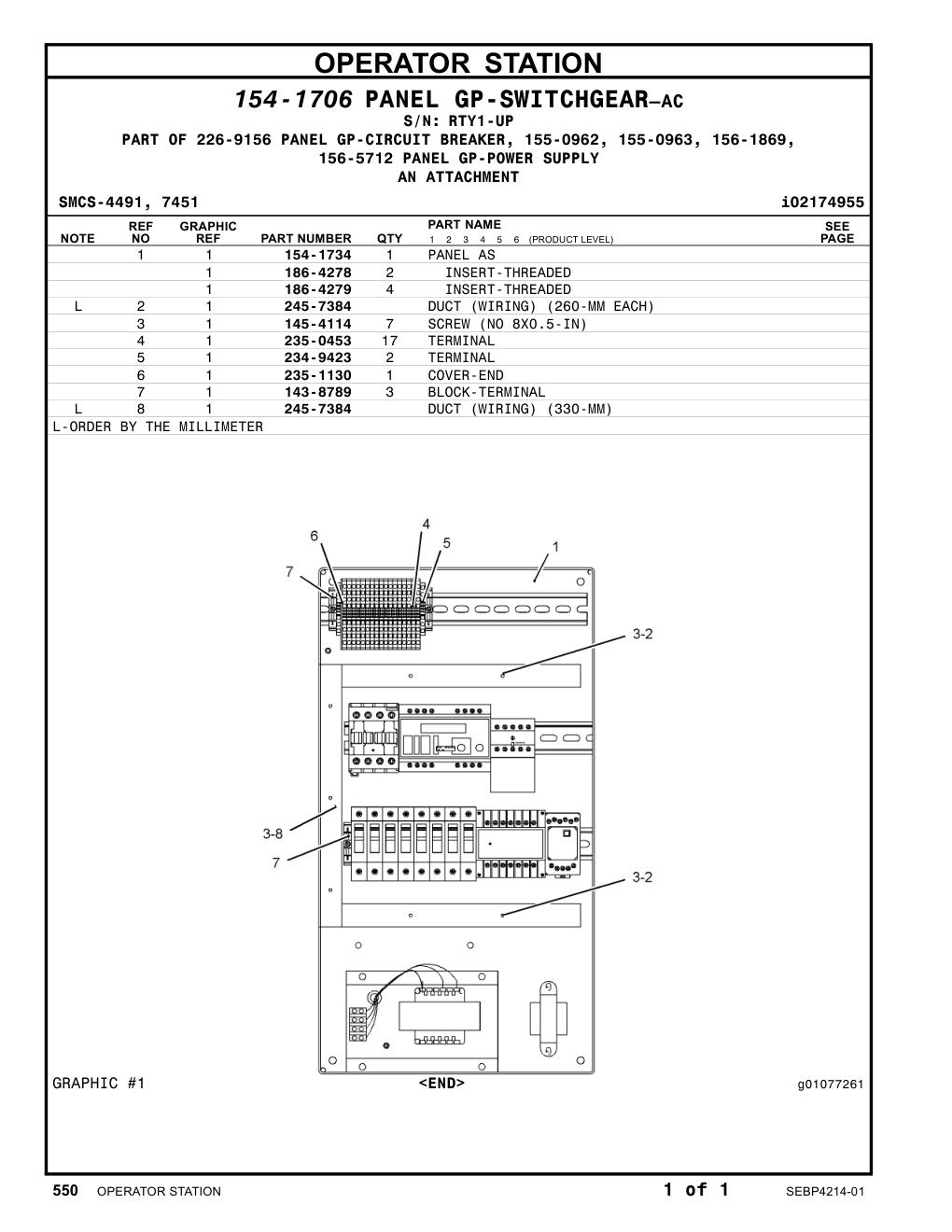 OPERATOR STATION

154-1706 PANEL GP-SWITCHGEAR–AC
S/N: RTY1-UP
PART OF 226-9156 PANEL GP-CIRCUIT BREAKER, 155-0962, 155-0963, 156-1869, 156-5712 PANEL GP-POWER SUPPLY
AN ATTACHMENT

SMCS-4491, 7451 i02174955

| NOTE | REF NO | GRAPHIC REF | PART NUMBER | QTY | PART NAME 1 2 3 4 5 6 (PRODUCT LEVEL) | SEE PAGE |
|---|---|---|---|---|---|---|
| | 1 | 1 | 154-1734 | 1 | PANEL AS | |
| | | 1 | 186-4278 | 2 | INSERT-THREADED | |
| | | 1 | 186-4279 | 4 | INSERT-THREADED | |
| L | 2 | 1 | 245-7384 | | DUCT (WIRING) (260-MM EACH) | |
| | 3 | 1 | 145-4114 | 7 | SCREW (NO 8X0.5-IN) | |
| | 4 | 1 | 235-0453 | 17 | TERMINAL | |
| | 5 | 1 | 234-9423 | 2 | TERMINAL | |
| | 6 | 1 | 235-1130 | 1 | COVER-END | |
| | 7 | 1 | 143-8789 | 3 | BLOCK-TERMINAL | |
| L | 8 | 1 | 245-7384 | | DUCT (WIRING) (330-MM) | |

L-ORDER BY THE MILLIMETER

6 4 5 1 7 3-2 3-8 7 3-2

GRAPHIC #1 <END> g01077261

550 OPERATOR STATION 1 of 1 SEBP4214-01